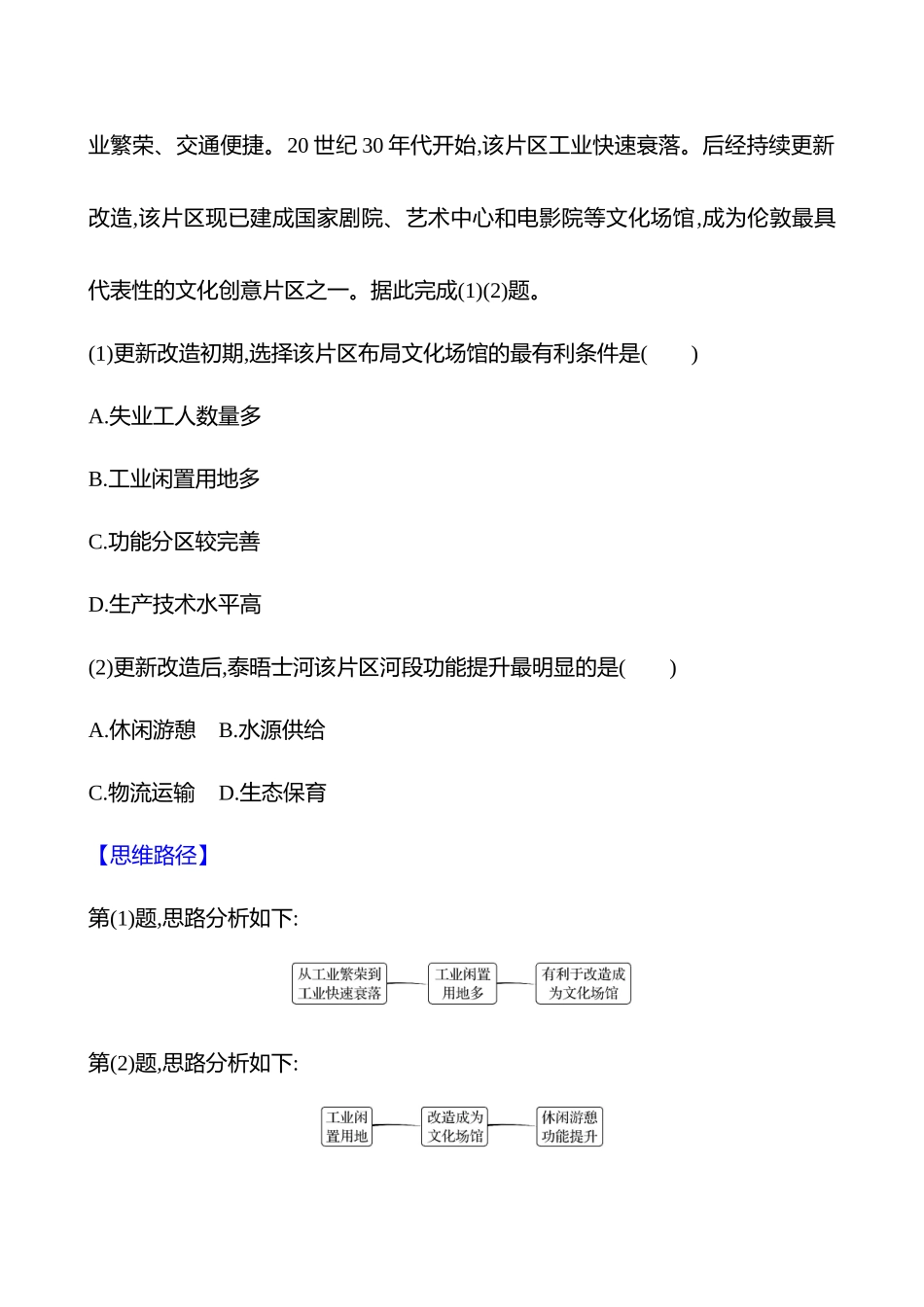 业繁荣、交通便捷。20 世纪 30 年代开始,该片区工业快速衰落。后经持续更新改造,该片区现已建成国家剧院、艺术中心和电影院等文化场馆,成为伦敦最具代表性的文化创意片区之一。据此完成(1)(2)题。

(1)更新改造初期,选择该片区布局文化场馆的最有利条件是(　　)

A.失业工人数量多

B.工业闲置用地多

C.功能分区较完善

D.生产技术水平高

(2)更新改造后,泰晤士河该片区河段功能提升最明显的是(　　)

A.休闲游憩　B.水源供给

C.物流运输　D.生态保育

【思维路径】

第(1)题,思路分析如下:

从工业繁荣到工业快速衰落

工业闲置用地多

有利于改造成为文化场馆

第(2)题,思路分析如下:

工业闲置用地

改造成为文化场馆

休闲游憩功能提升